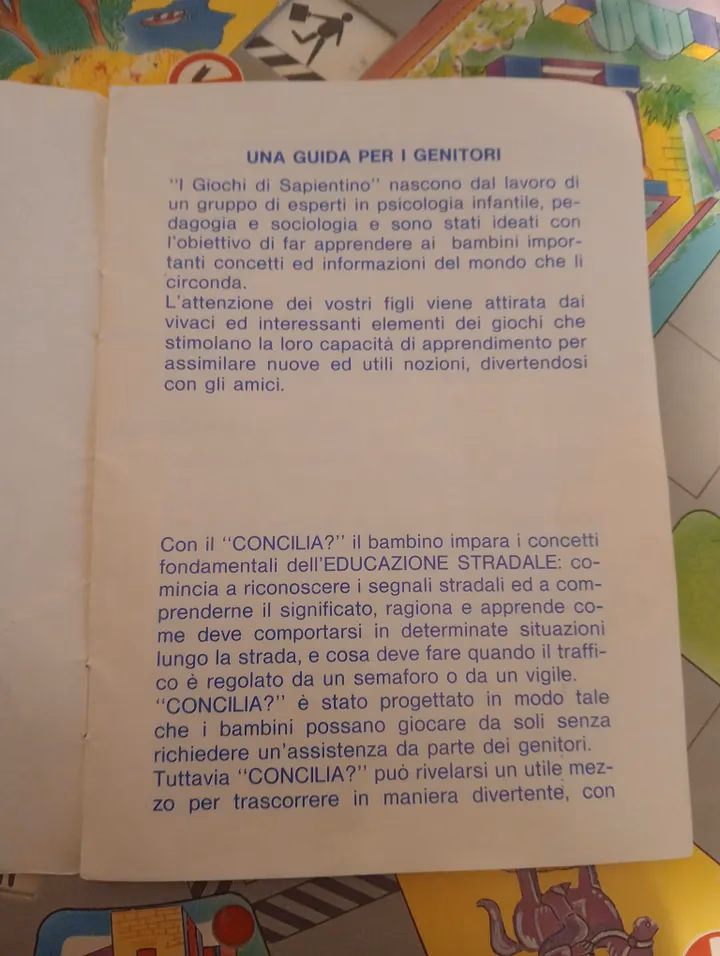 UNA GUIDA PER I GENITORI

"I Giochi di Sapientino" nascono dal lavoro di un gruppo di esperti in psicologia infantile, pedagogia e sociologia e sono stati ideati con l'obiettivo di far apprendere ai bambini importanti concetti ed informazioni del mondo che li circonda.
L'attenzione dei vostri figli viene attirata dai vivaci ed interessanti elementi dei giochi che stimolano la loro capacità di apprendimento per assimilare nuove ed utili nozioni, divertendosi con gli amici.

Con il "CONCILIA?" il bambino impara i concetti fondamentali dell'EDUCAZIONE STRADALE: comincia a riconoscere i segnali stradali ed a comprenderne il significato, ragiona e apprende come deve comportarsi in determinate situazioni lungo la strada, e cosa deve fare quando il traffico è regolato da un semaforo o da un vigile.
"CONCILIA?" è stato progettato in modo tale che i bambini possano giocare da soli senza richiedere un'assistenza da parte dei genitori.
Tuttavia "CONCILIA?" può rivelarsi un utile mezzo per trascorrere in maniera divertente, con